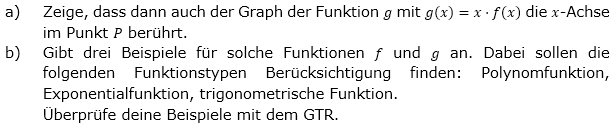 a) Zeige, dass dann auch der Graph der Funktion $g$ mit $g(x) = x \cdot f(x)$ die $x$-Achse im Punkt $P$ berührt.

b) Gibt drei Beispiele für solche Funktionen $f$ und $g$ an. Dabei sollen die folgenden Funktionstypen Berücksichtigung finden: Polynomfunktion, Exponentialfunktion, trigonometrische Funktion.
Überprüfe deine Beispiele mit dem GTR.